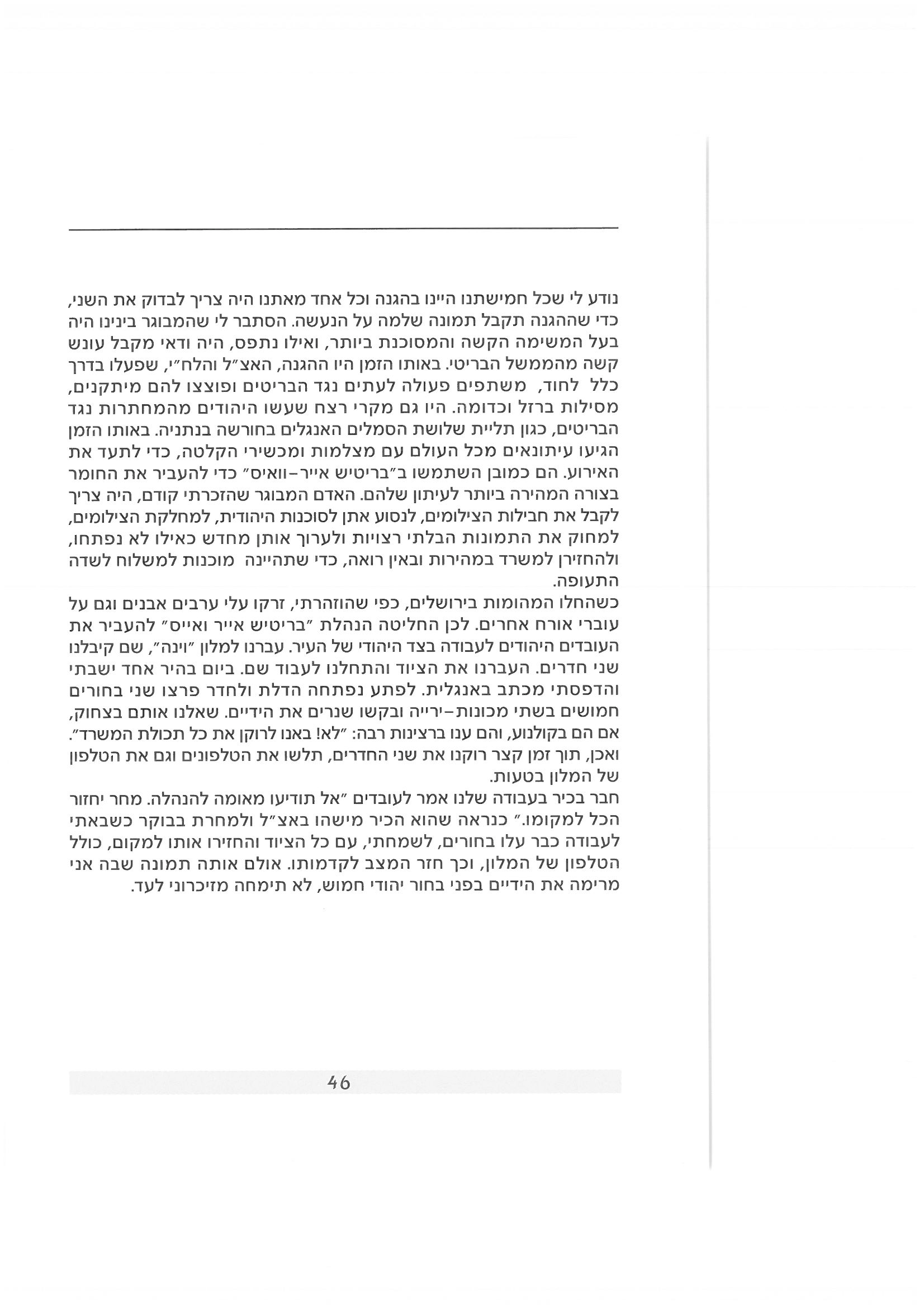 נודע לי שכל חמישתנו היינו בהגנה וכל אחד מאתנו היה צריך לבדוק את השני, כדי שההגנה תקבל תמונה שלמה על הנעשה. הסתבר לי שהמבוגר בינינו היה בעל המשימה הקשה והמסוכנת ביותר, ואילו נתפס, היה ודאי מקבל עונש קשה מהממשל הבריטי. באותו הזמן היו ההגנה, האצ"ל והלח"י, שפעלו בדרך כלל לחוד, משתפים פעולה לעתים נגד הבריטים ופוצצו להם מיתקנים, מסילות ברזל וכדומה. היו גם מקרי רצח שעשו היהודים מהמחתרות נגד הבריטים, כגון תליית שלושת הסמלים האנגלים בחורשה בנתניה. באותו הזמן הגיעו עיתונאים מכל העולם עם מצלמות ומכשירי הקלטה, כדי לתעד את האירוע. הם כמובן השתמשו ב"בריטיש אייר-וואיס" כדי להעביר את החומר בצורה המהירה ביותר לעיתון שלהם. האדם המבוגר שהזכרתי קודם, היה צריך לקבל את חבילות הצילומים, לנסוע אתן לסוכנות היהודית, למחלקת הצילומים, למחוק את התמונות הבלתי רצויות ולערוך אותן מחדש כאילו לא נפתחו, ולהחזירן למשרד במהירות ובאין רואה, כדי שתהיינה מוכנות למשלוח לשדה התעופה.

כשהחלו המהומות בירושלים, כפי שהוזהרתי, זרקו עלי ערבים אבנים וגם על עוברי אורח אחרים. לכן החליטה הנהלת "בריטיש אייר ואייס" להעביר את העובדים היהודים לעבודה בצד היהודי של העיר. עברנו למלון "וינה", שם קיבלנו שני חדרים. העברנו את הציוד והתחלנו לעבוד שם. ביום בהיר אחד ישבתי והדפסתי מכתב באנגלית. לפתע נפתחה הדלת ולחדר פרצו שני בחורים חמושים בשתי מכונות-ירייה ובקשו שנרים את הידיים. שאלנו אותם בצחוק, אם הם בקולנוע, והם ענו ברצינות רבה: "לא! באנו לרוקן את כל תכולת המשרד". ואכן, תוך זמן קצר רוקנו את שני החדרים, תלשו את הטלפונים וגם את הטלפון של המלון בטעות.

חבר בכיר בעבודה שלנו אמר לעובדים "אל תודיעו מאומה להנהלה. מחר יחזור הכל למקומו." כנראה שהוא הכיר מישהו באצ"ל ולמחרת בבוקר כשבאתי לעבודה כבר עלו בחורים, לשמחתי, עם כל הציוד והחזירו אותו למקום, כולל הטלפון של המלון, וכך חזר המצב לקדמותו. אולם אותה תמונה שבה אני מרימה את הידיים בפני בחור יהודי חמוש, לא תימחה מזיכרוני לעד.

46